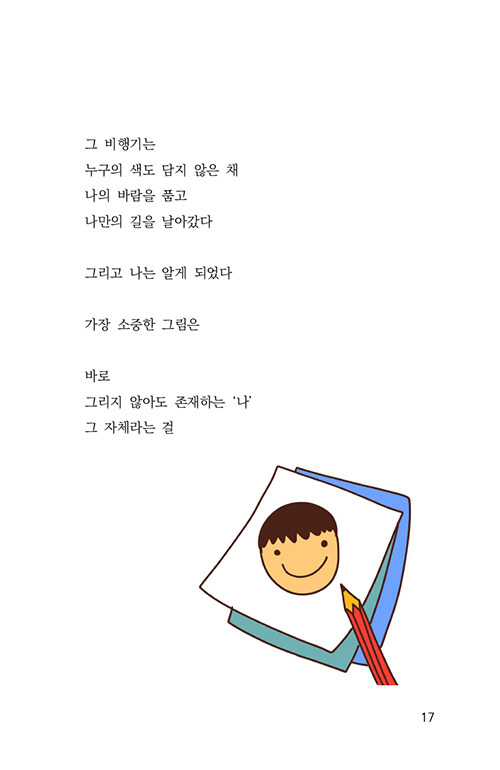 그 비행기는
누구의 색도 담지 않은 채
나의 바람을 품고
나만의 길을 날아갔다

그리고 나는 알게 되었다

가장 소중한 그림은

바로
그리지 않아도 존재하는 '나'
그 자체라는 걸

17